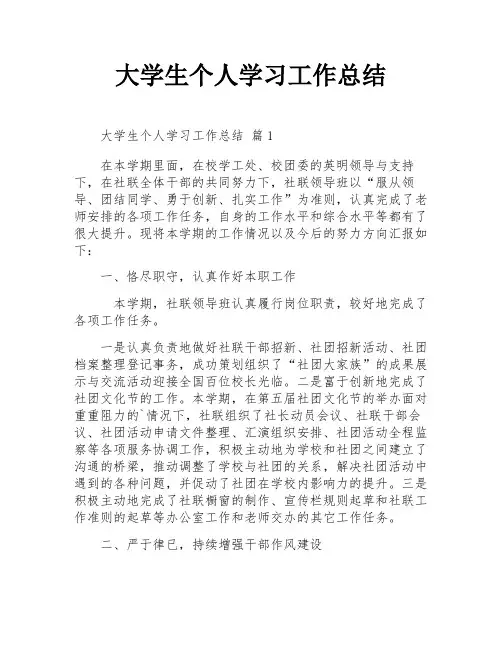 大学生个人学习工作总结

大学生个人学习工作总结 篇1

在本学期里面，在校学工处、校团委的英明领导与支持下，在社联全体干部的共同努力下，社联领导班以“服从领导、团结同学、勇于创新、扎实工作”为准则，认真完成了老师安排的各项工作任务，自身的工作水平和综合水平等都有了很大提升。现将本学期的工作情况以及今后的努力方向汇报如下：

一、恪尽职守，认真作好本职工作

本学期，社联领导班认真履行岗位职责，较好地完成了各项工作任务。

一是认真负责地做好社联干部招新、社团招新活动、社团档案整理登记事务，成功策划组织了“社团大家族”的成果展示与交流活动迎接全国百位校长光临。二是富于创新地完成了社团文化节的工作。本学期，在第五届社团文化节的举办面对重重阻力的`情况下，社联组织了社长动员会议、社联干部会议、社团活动申请文件整理、汇演组织安排、社团活动全程监察等各项服务协调工作，积极主动地为学校和社团之间建立了沟通的桥梁，推动调整了学校与社团的关系，解决社团活动中遇到的各种问题，并促动了社团在学校内影响力的提升。三是积极主动地完成了社联橱窗的制作、宣传栏规则起草和社联工作准则的起草等办公室工作和老师交办的其它工作任务。

二、严于律已，持续增强干部作风建设